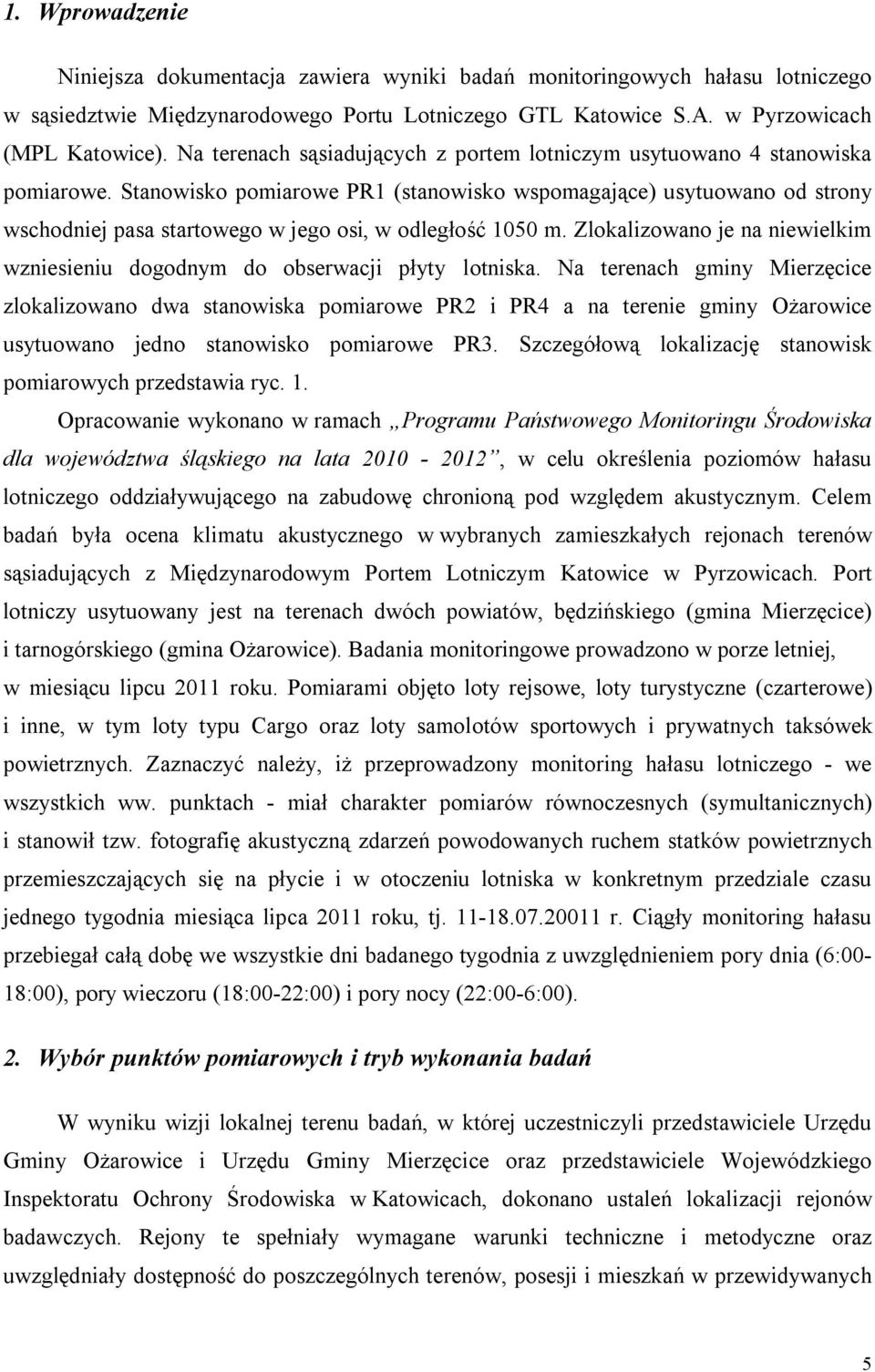 1. Wprowadzenie

Niniejsza dokumentacja zawiera wyniki badań monitoringowych hałasu lotniczego w sąsiedztwie Międzynarodowego Portu Lotniczego GTL Katowice S.A. w Pyrzowicach (MPL Katowice). Na terenach sąsiadujących z portem lotniczym usytuowano 4 stanowiska pomiarowe. Stanowisko pomiarowe PR1 (stanowisko wspomagające) usytuowano od strony wschodniej pasa startowego w jego osi, w odległość 1050 m. Zlokalizowano je na niewielkim wzniesieniu dogodnym do obserwacji płyty lotniska. Na terenach gminy Mierzęcice zlokalizowano dwa stanowiska pomiarowe PR2 i PR4 a na terenie gminy Ożarowice usytuowano jedno stanowisko pomiarowe PR3. Szczegółową lokalizację stanowisk pomiarowych przedstawia ryc. 1.

Opracowanie wykonano w ramach „Programu Państwowego Monitoringu Środowiska dla województwa śląskiego na lata 2010 - 2012”, w celu określenia poziomów hałasu lotniczego oddziaływującego na zabudowę chronioną pod względem akustycznym. Celem badań była ocena klimatu akustycznego w wybranych zamieszkałych rejonach terenów sąsiadujących z Międzynarodowym Portem Lotniczym Katowice w Pyrzowicach. Port lotniczy usytuowany jest na terenach dwóch powiatów, będzińskiego (gmina Mierzęcice) i tarnogórskiego (gmina Ożarowice). Badania monitoringowe prowadzono w porze letniej, w miesiącu lipcu 2011 roku. Pomiarami objęto loty rejsowe, loty turystyczne (czarterowe) i inne, w tym loty typu Cargo oraz loty samolotów sportowych i prywatnych taksówek powietrznych. Zaznaczyć należy, iż przeprowadzony monitoring hałasu lotniczego - we wszystkich ww. punktach - miał charakter pomiarów równoczesnych (symultanicznych) i stanowił tzw. fotografię akustyczną zdarzeń powodowanych ruchem statków powietrznych przemieszczających się na płycie i w otoczeniu lotniska w konkretnym przedziale czasu jednego tygodnia miesiąca lipca 2011 roku, tj. 11-18.07.20011 r. Ciągły monitoring hałasu przebiegał całą dobę we wszystkie dni badanego tygodnia z uwzględnieniem pory dnia (6:00-18:00), pory wieczoru (18:00-22:00) i pory nocy (22:00-6:00).

2. Wybór punktów pomiarowych i tryb wykonania badań

W wyniku wizji lokalnej terenu badań, w której uczestniczyli przedstawiciele Urzędu Gminy Ożarowice i Urzędu Gminy Mierzęcice oraz przedstawiciele Wojewódzkiego Inspektoratu Ochrony Środowiska w Katowicach, dokonano ustaleń lokalizacji rejonów badawczych. Rejony te spełniały wymagane warunki techniczne i metodyczne oraz uwzględniały dostępność do poszczególnych terenów, posesji i mieszkań w przewidywanych

5